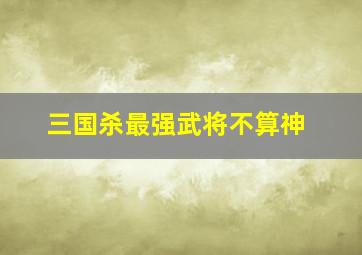 三国杀最强武将不算神